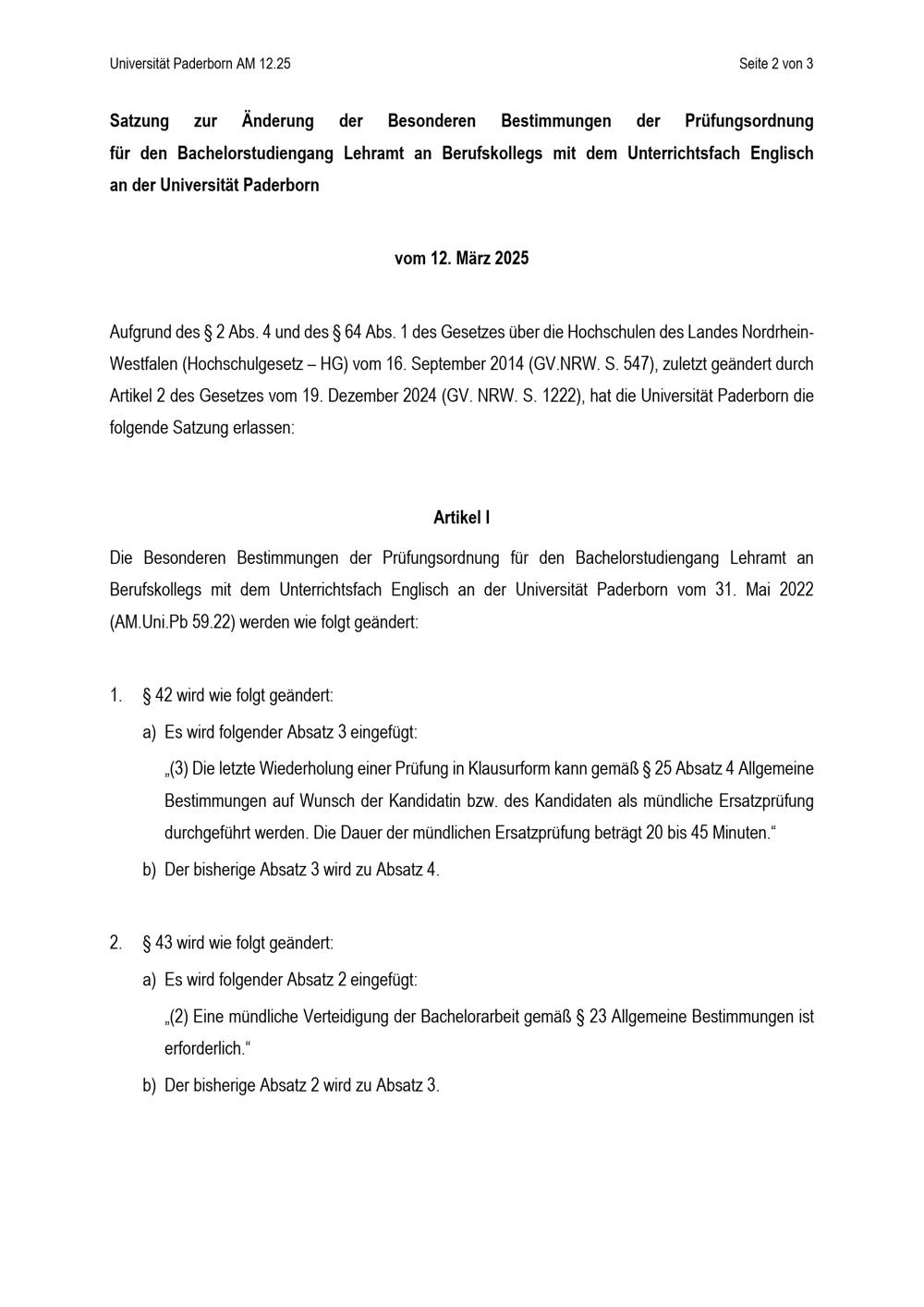 Universität Paderborn AM 12.25

Seite 2 von 3

Satzung zur Änderung der Besonderen Bestimmungen der Prüfungsordnung für den Bachelorstudiengang Lehramt an Berufskollegs mit dem Unterrichtsfach Englisch an der Universität Paderborn

vom 12. März 2025

Aufgrund des § 2 Abs. 4 und des § 64 Abs. 1 des Gesetzes über die Hochschulen des Landes Nordrhein-Westfalen (Hochschulgesetz – HG) vom 16. September 2014 (GV.NRW. S. 547), zuletzt geändert durch Artikel 2 des Gesetzes vom 19. Dezember 2024 (GV. NRW. S. 1222), hat die Universität Paderborn die folgende Satzung erlassen:

Artikel I

Die Besonderen Bestimmungen der Prüfungsordnung für den Bachelorstudiengang Lehramt an Berufskollegs mit dem Unterrichtsfach Englisch an der Universität Paderborn vom 31. Mai 2022 (AM.Uni.Pb 59.22) werden wie folgt geändert:

1. § 42 wird wie folgt geändert:

a) Es wird folgender Absatz 3 eingefügt:

„(3) Die letzte Wiederholung einer Prüfung in Klausurform kann gemäß § 25 Absatz 4 Allgemeine Bestimmungen auf Wunsch der Kandidatin bzw. des Kandidaten als mündliche Ersatzprüfung durchgeführt werden. Die Dauer der mündlichen Ersatzprüfung beträgt 20 bis 45 Minuten.“

b) Der bisherige Absatz 3 wird zu Absatz 4.

2. § 43 wird wie folgt geändert:

a) Es wird folgender Absatz 2 eingefügt:

„(2) Eine mündliche Verteidigung der Bachelorarbeit gemäß § 23 Allgemeine Bestimmungen ist erforderlich.“

b) Der bisherige Absatz 2 wird zu Absatz 3.